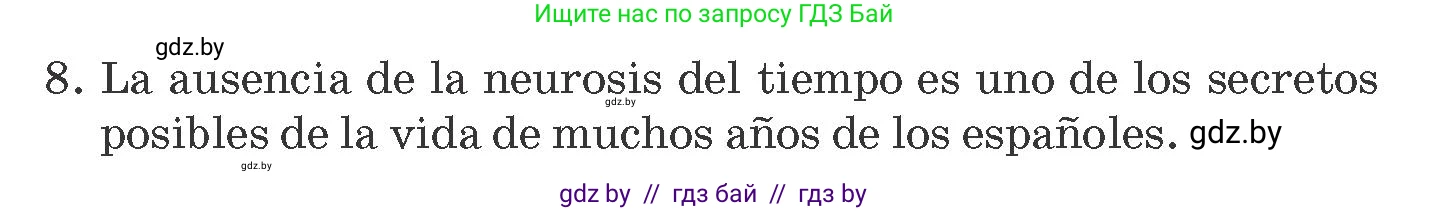 Ищите нас по запросу ГДЗ Бай

gdz.by

8. La ausencia de la neurosis del tiempo es uno de los secretos posibles de la vida de muchos años de los españoles. gdz.by

gdz.by

gdz.by

gdz by // гдз бай // гдз by